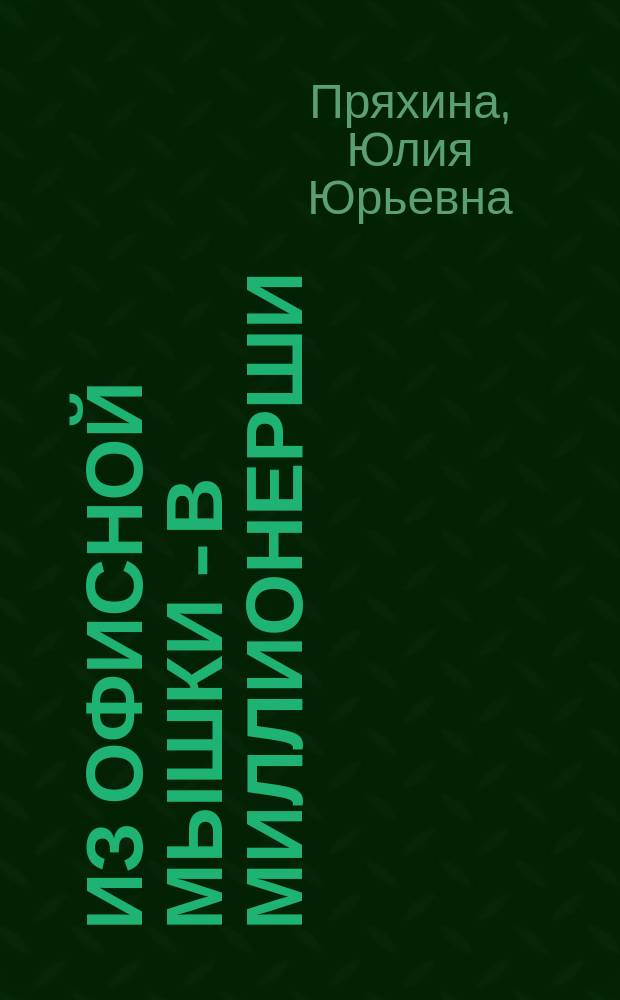 Пряхина, Юлия Юрьевна

ИЗ ОФИСНОЙ МЫШКИ - В МИЛЛИОНЕРШИ